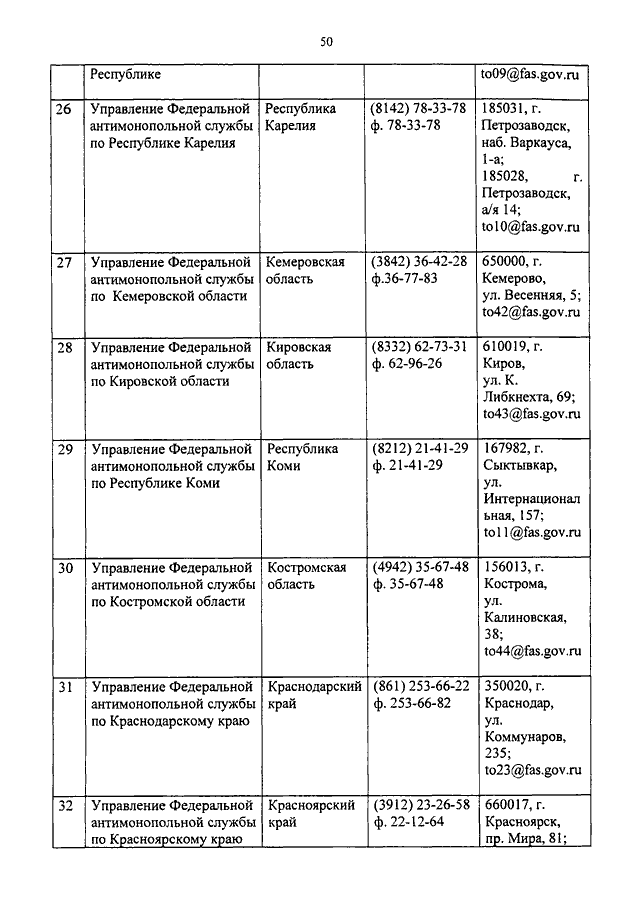 50

| | Республике | | | to09@fas.gov.ru |
|---|---|---|---|---|
| 26 | Управление Федеральной антимонопольной службы по Республике Карелия | Республика Карелия | (8142) 78-33-78 ф. 78-33-78 | 185031, г. Петрозаводск, наб. Варкауса, 1-а; 185028, г. Петрозаводск, а/я 14; to10@fas.gov.ru |
| 27 | Управление Федеральной антимонопольной службы по Кемеровской области | Кемеровская область | (3842) 36-42-28 ф.36-77-83 | 650000, г. Кемерово, ул. Весенняя, 5; to42@fas.gov.ru |
| 28 | Управление Федеральной антимонопольной службы по Кировской области | Кировская область | (8332) 62-73-31 ф. 62-96-26 | 610019, г. Киров, ул. К. Либкнехта, 69; to43@fas.gov.ru |
| 29 | Управление Федеральной антимонопольной службы по Республике Коми | Республика Коми | (8212) 21-41-29 ф. 21-41-29 | 167982, г. Сыктывкар, ул. Интернациональная, 157; to11@fas.gov.ru |
| 30 | Управление Федеральной антимонопольной службы по Костромской области | Костромская область | (4942) 35-67-48 ф. 35-67-48 | 156013, г. Кострома, ул. Калиновская, 38; to44@fas.gov.ru |
| 31 | Управление Федеральной антимонопольной службы по Краснодарскому краю | Краснодарский край | (861) 253-66-22 ф. 253-66-82 | 350020, г. Краснодар, ул. Коммунаров, 235; to23@fas.gov.ru |
| 32 | Управление Федеральной антимонопольной службы по Красноярскому краю | Красноярский край | (3912) 23-26-58 ф. 22-12-64 | 660017, г. Красноярск, пр. Мира, 81; |